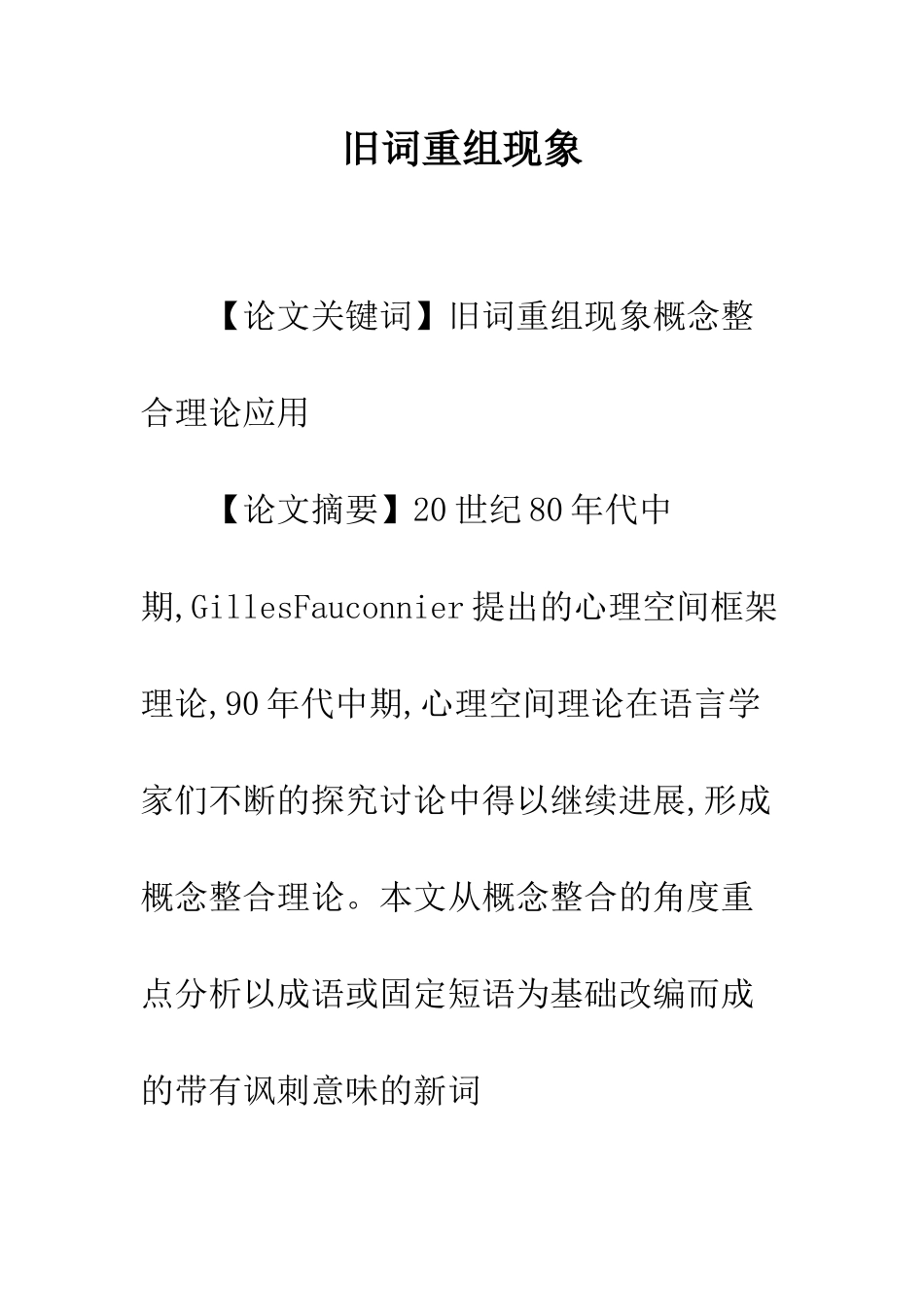 旧词重组现象

【论文关键词】旧词重组现象概念整合理论应用

【论文摘要】20世纪80年代中期,GillesFauconnier提出的心理空间框架理论,90年代中期,心理空间理论在语言学家们不断的探究讨论中得以继续进展,形成概念整合理论。本文从概念整合的角度重点分析以成语或固定短语为基础改编而成的带有讽刺意味的新词